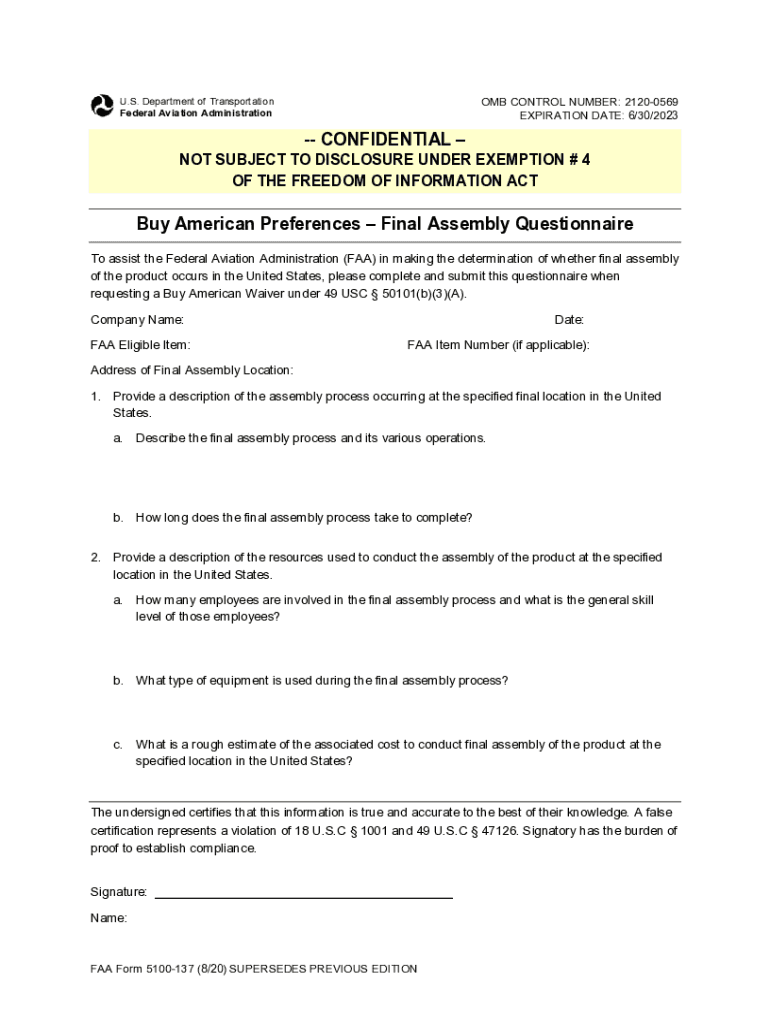 U.S. Department of Transportation
Federal Aviation Administration

OMB CONTROL NUMBER: 2120-0569
EXPIRATION DATE: 6/30/2023

-- CONFIDENTIAL –
NOT SUBJECT TO DISCLOSURE UNDER EXEMPTION # 4
OF THE FREEDOM OF INFORMATION ACT

Buy American Preferences – Final Assembly Questionnaire

To assist the Federal Aviation Administration (FAA) in making the determination of whether final assembly of the product occurs in the United States, please complete and submit this questionnaire when requesting a Buy American Waiver under 49 USC § 50101(b)(3)(A).

Company Name:

Date:

FAA Eligible Item:

FAA Item Number (if applicable):

Address of Final Assembly Location:

1. Provide a description of the assembly process occurring at the specified final location in the United States.

a. Describe the final assembly process and its various operations.

b. How long does the final assembly process take to complete?

2. Provide a description of the resources used to conduct the assembly of the product at the specified location in the United States.

a. How many employees are involved in the final assembly process and what is the general skill level of those employees?

b. What type of equipment is used during the final assembly process?

c. What is a rough estimate of the associated cost to conduct final assembly of the product at the specified location in the United States?

The undersigned certifies that this information is true and accurate to the best of their knowledge. A false certification represents a violation of 18 U.S.C § 1001 and 49 U.S.C § 47126. Signatory has the burden of proof to establish compliance.

Signature:

Name:

FAA Form 5100-137 (8/20) SUPERSEDES PREVIOUS EDITION